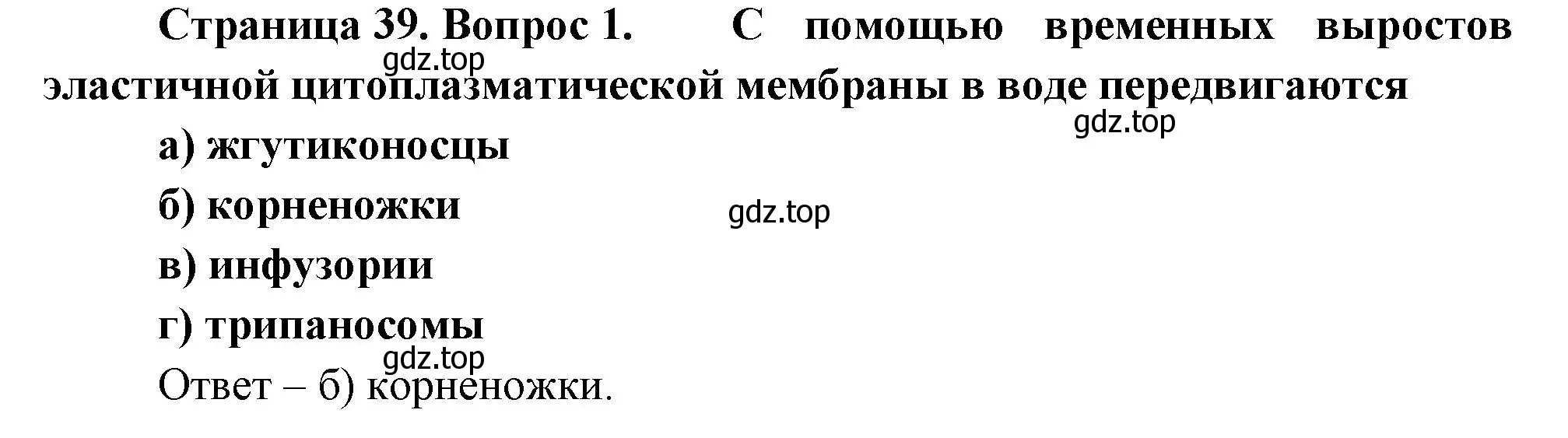 Страница 39. Вопрос 1. С помощью временных выростов эластичной цитоплазматической мембраны в воде передвигаются

gdz.top

gdz.top

а) жгутиконосцы

б) корненожки

gdz.top

в) инфузории

г) трипаносомы

gdz.top

Ответ – б) корненожки.